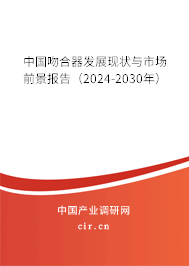 中国吻合器发展现状与市场前景报告（2024-2030年）

中国产业调研网
cir.cn